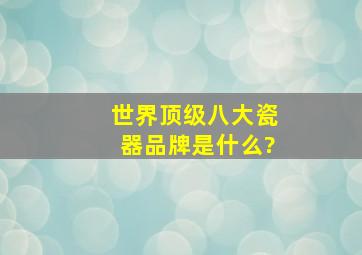 世界顶级八大瓷器品牌是什么?